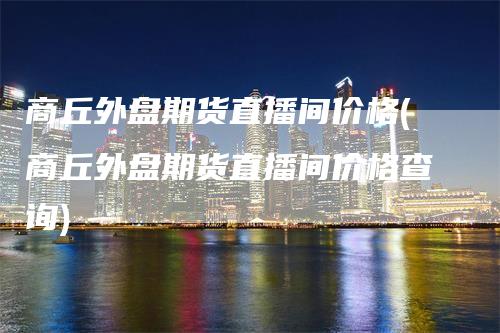 商丘外盘期货直播间价格(商丘外盘期货直播间价格查询)